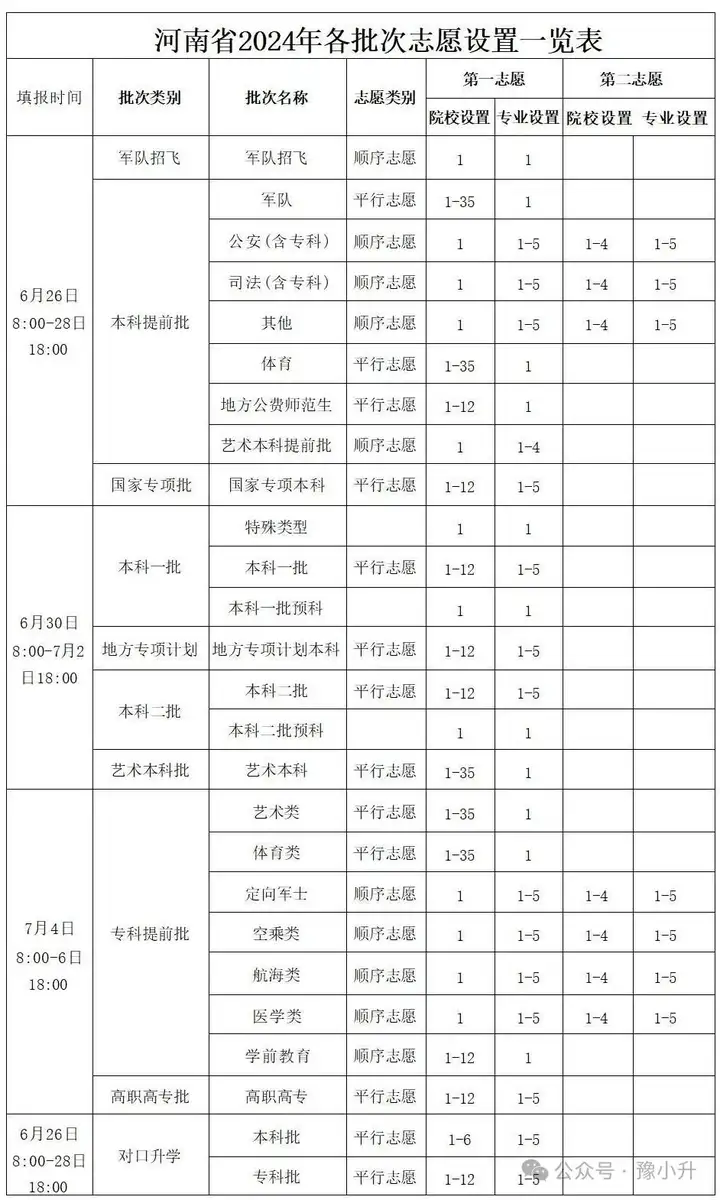 河南省2024年各批次志愿设置一览表

| 填报时间 | 批次类别 | 批次名称 | 志愿类别 | 第一志愿 院校设置 | 第一志愿 专业设置 | 第二志愿 院校设置 | 第二志愿 专业设置 |
|---|---|---|---|---|---|---|---|
| 6月26日 8:00-28日 18:00 | 军队招飞 | 军队招飞 | 顺序志愿 | 1 | 1 | | |
| | 本科提前批 | 军队 | 平行志愿 | 1-35 | 1 | | |
| | | 公安(含专科) | 顺序志愿 | 1 | 1-5 | 1-4 | 1-5 |
| | | 司法(含专科) | 顺序志愿 | 1 | 1-5 | 1-4 | 1-5 |
| | | 其他 | 顺序志愿 | 1 | 1-5 | 1-4 | 1-5 |
| | | 体育 | 平行志愿 | 1-35 | 1 | | |
| | | 地方公费师范生 | 平行志愿 | 1-12 | 1 | | |
| | | 艺术本科提前批 | 顺序志愿 | 1 | 1-4 | | |
| | 国家专项批 | 国家专项本科 | 平行志愿 | 1-12 | 1-5 | | |
| 6月30日 8:00-7月2日18:00 | 本科一批 | 特殊类型 | | 1 | 1 | | |
| | | 本科一批 | 平行志愿 | 1-12 | 1-5 | | |
| | | 本科一批预科 | | 1 | 1 | | |
| | 地方专项计划 | 地方专项计划本科 | 平行志愿 | 1-12 | 1-5 | | |
| | 本科二批 | 本科二批 | 平行志愿 | 1-12 | 1-5 | | |
| | | 本科二批预科 | | 1 | 1 | | |
| | 艺术本科批 | 艺术本科 | 平行志愿 | 1-35 | 1 | | |
| 7月4日 8:00-6日 18:00 | 专科提前批 | 艺术类 | 平行志愿 | 1-35 | 1 | | |
| | | 体育类 | 平行志愿 | 1-35 | 1 | | |
| | | 定向军士 | 顺序志愿 | 1 | 1-5 | 1-4 | 1-5 |
| | | 空乘类 | 顺序志愿 | 1 | 1-5 | 1-4 | 1-5 |
| | | 航海类 | 顺序志愿 | 1 | 1-5 | 1-4 | 1-5 |
| | | 医学类 | 顺序志愿 | 1 | 1-5 | 1-4 | 1-5 |
| | | 学前教育 | 顺序志愿 | 1-12 | 1 | | |
| | 高职高专批 | 高职高专 | 平行志愿 | 1-12 | 1-5 | | |
| 6月26日 8:00-28日 18:00 | 对口升学 | 本科批 | 平行志愿 | 1-6 | 1-5 | | |
| | | 专科批 | 平行志愿 | 1-12 | 1-5 | | |

公众号 · 豫小升